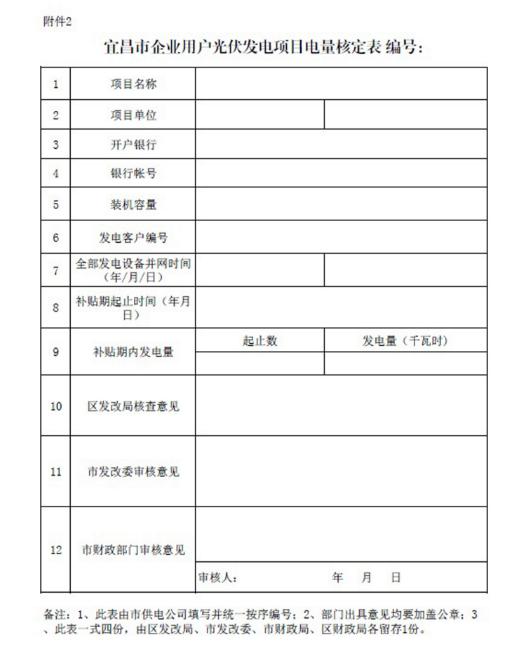 附件2

宜昌市企业用户光伏发电项目电量核定表 编号：

| 1 | 项目名称 | | |
|---|---|---|---|
| 2 | 项目单位 | | |
| 3 | 开户银行 | | |
| 4 | 银行帐号 | | |
| 5 | 装机容量 | | |
| 6 | 发电客户编号 | | |
| 7 | 全部发电设备并网时间（年/月/日） | | |
| 8 | 补贴期起止时间（年月日） | | |
| 9 | 补贴期内发电量 | 起止数 | 发电量（千瓦时） |
| | | | |
| 10 | 区发改局核查意见 | | |
| 11 | 市发改委审核意见 | | |
| 12 | 市财政部门审核意见 | | |
| | | 审核人： | 年 月 日 |

备注：1、此表由市供电公司填写并统一按序编号；2、部门出具意见均要加盖公章；3、此表一式四份，由区发改局、市发改委、市财政局、区财政局各留存1份。